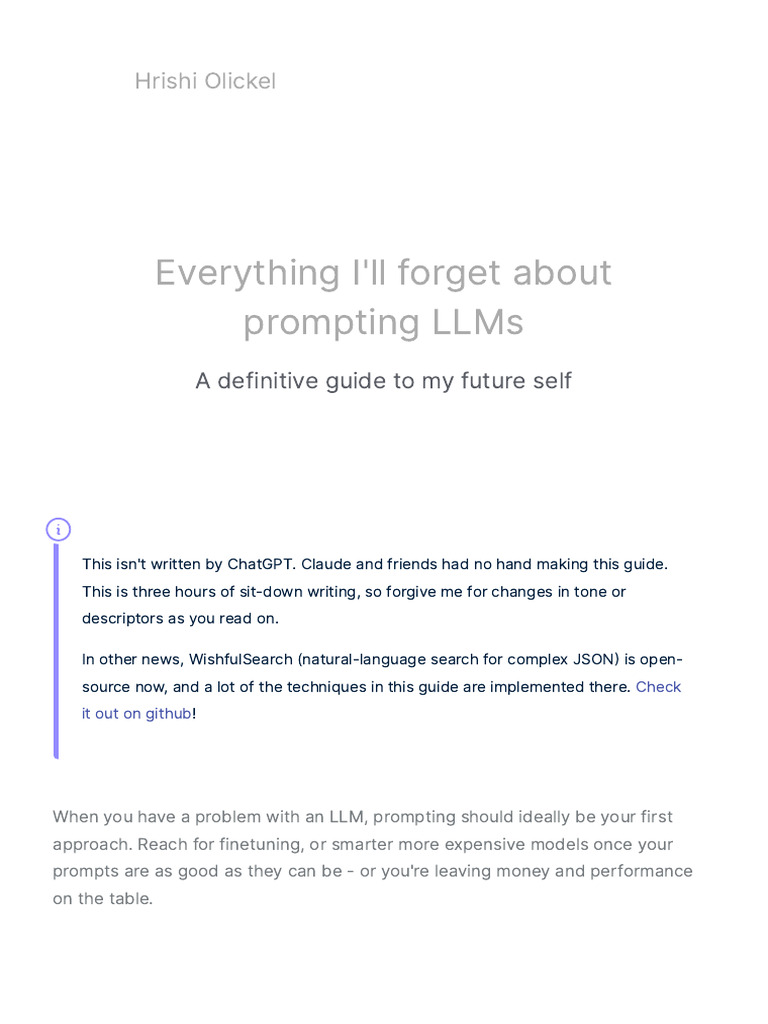 Hrishi Olickel

Everything I'll forget about prompting LLMs

A definitive guide to my future self

This isn't written by ChatGPT. Claude and friends had no hand making this guide. This is three hours of sit-down writing, so forgive me for changes in tone or descriptors as you read on.

In other news, WishfulSearch (natural-language search for complex JSON) is open-source now, and a lot of the techniques in this guide are implemented there. Check it out on github!

When you have a problem with an LLM, prompting should ideally be your first approach. Reach for finetuning, or smarter more expensive models once your prompts are as good as they can be - or you're leaving money and performance on the table.